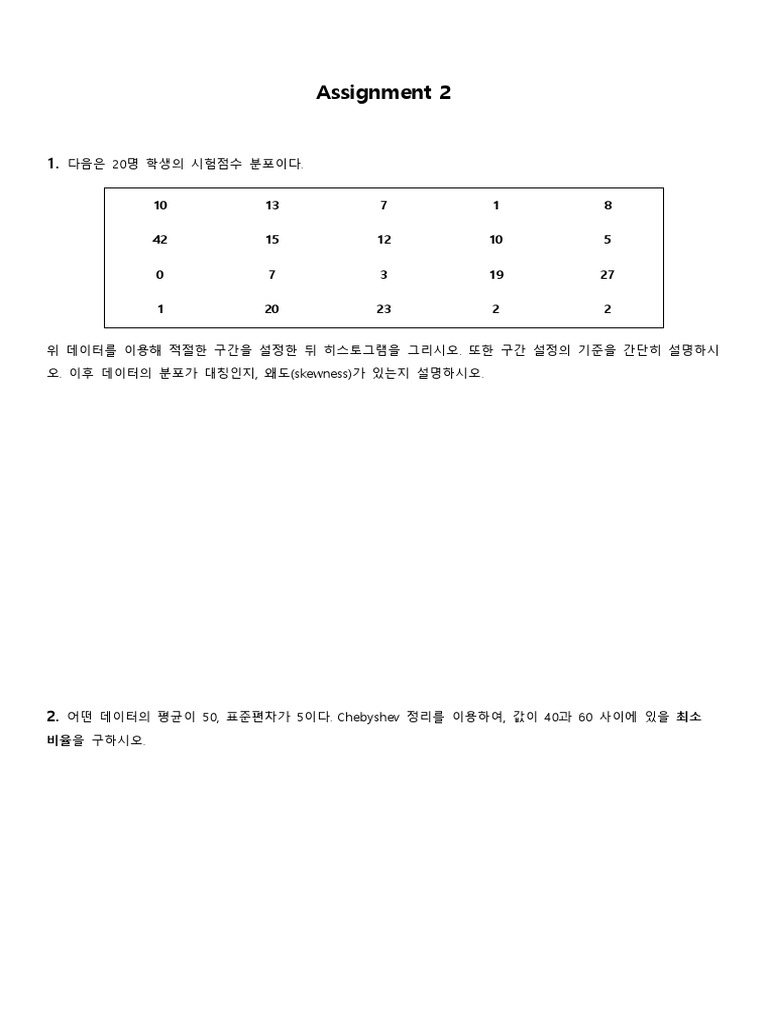 Assignment 2

1. 다음은 20명 학생의 시험점수 분포이다.

| 10 | 13 | 7 | 1 | 8 |
|---|---|---|---|---|
| 42 | 15 | 12 | 10 | 5 |
| 0 | 7 | 3 | 19 | 27 |
| 1 | 20 | 23 | 2 | 2 |

위 데이터를 이용해 적절한 구간을 설정한 뒤 히스토그램을 그리시오. 또한 구간 설정의 기준을 간단히 설명하시오. 이후 데이터의 분포가 대칭인지, 왜도(skewness)가 있는지 설명하시오.

2. 어떤 데이터의 평균이 50, 표준편차가 5이다. Chebyshev 정리를 이용하여, 값이 40과 60 사이에 있을 최소 비율을 구하시오.